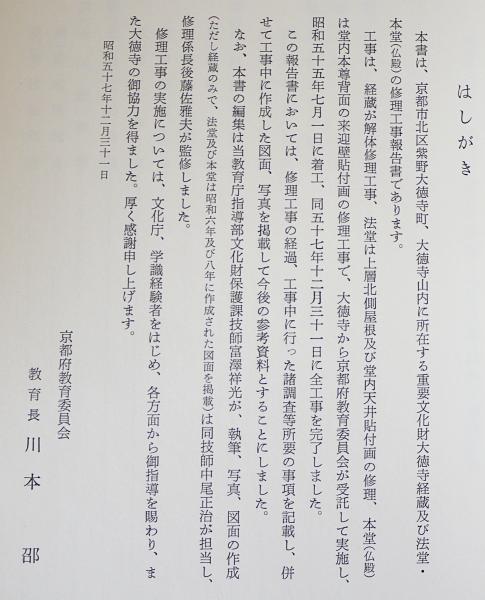 はしがき

本書は、京都市北区紫野大徳寺町、大徳寺山内に所在する重要文化財大徳寺経蔵及び法堂・本堂（仏殿）の修理工事報告書であります。

工事は、経蔵が解体修理工事、法堂は上層北側屋根及び堂内天井貼付画の修理、本堂（仏殿）は堂内本尊背面の来迎壁貼付画の修理工事で、大徳寺から京都府教育委員会が受託して実施し、昭和五十五年七月一日に着工、同五十七年十二月三十一日に全工事を完了しました。

この報告書においては、修理工事の経過、工事中に行った諸調査等所要の事項を記載し、併せて工事中に作成した図面、写真を掲載して今後の参考資料とすることにしました。

なお、本書の編集は当教育庁指導部文化財保護課技師富澤祥光が、執筆、写真、図面の作成（ただし経蔵のみで、法堂及び本堂は昭和六年及び八年に作成された図面を掲載）は同技師中尾正治が担当し、修理係長後藤佐雅夫が監修しました。

修理工事の実施については、文化庁、学識経験者をはじめ、各方面から御指導を賜わり、また大徳寺の御協力を得ました。厚く感謝申し上げます。

昭和五十七年十二月三十一日

京都府教育委員会

教育長　川本　邵